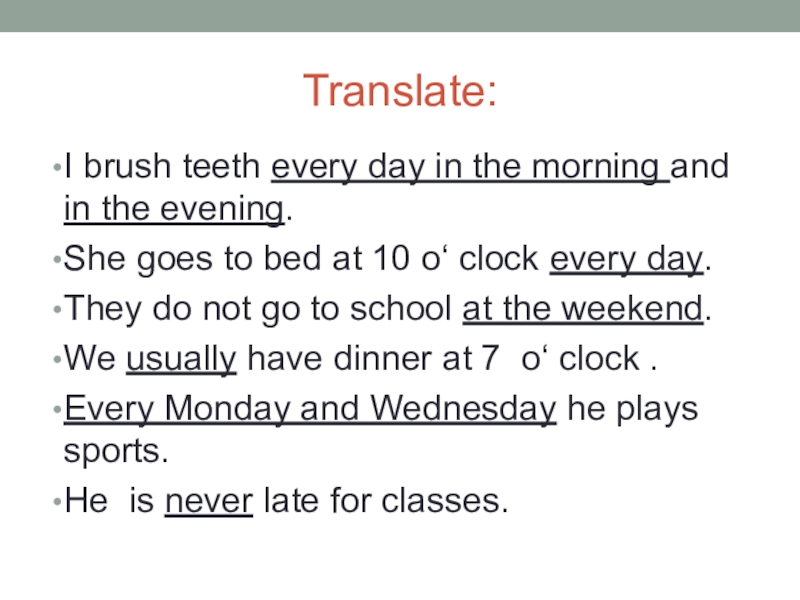 Translate:

• I brush teeth every day in the morning and in the evening.

• She goes to bed at 10 o' clock every day.

• They do not go to school at the weekend.

• We usually have dinner at 7 o' clock .

• Every Monday and Wednesday he plays sports.

• He is never late for classes.